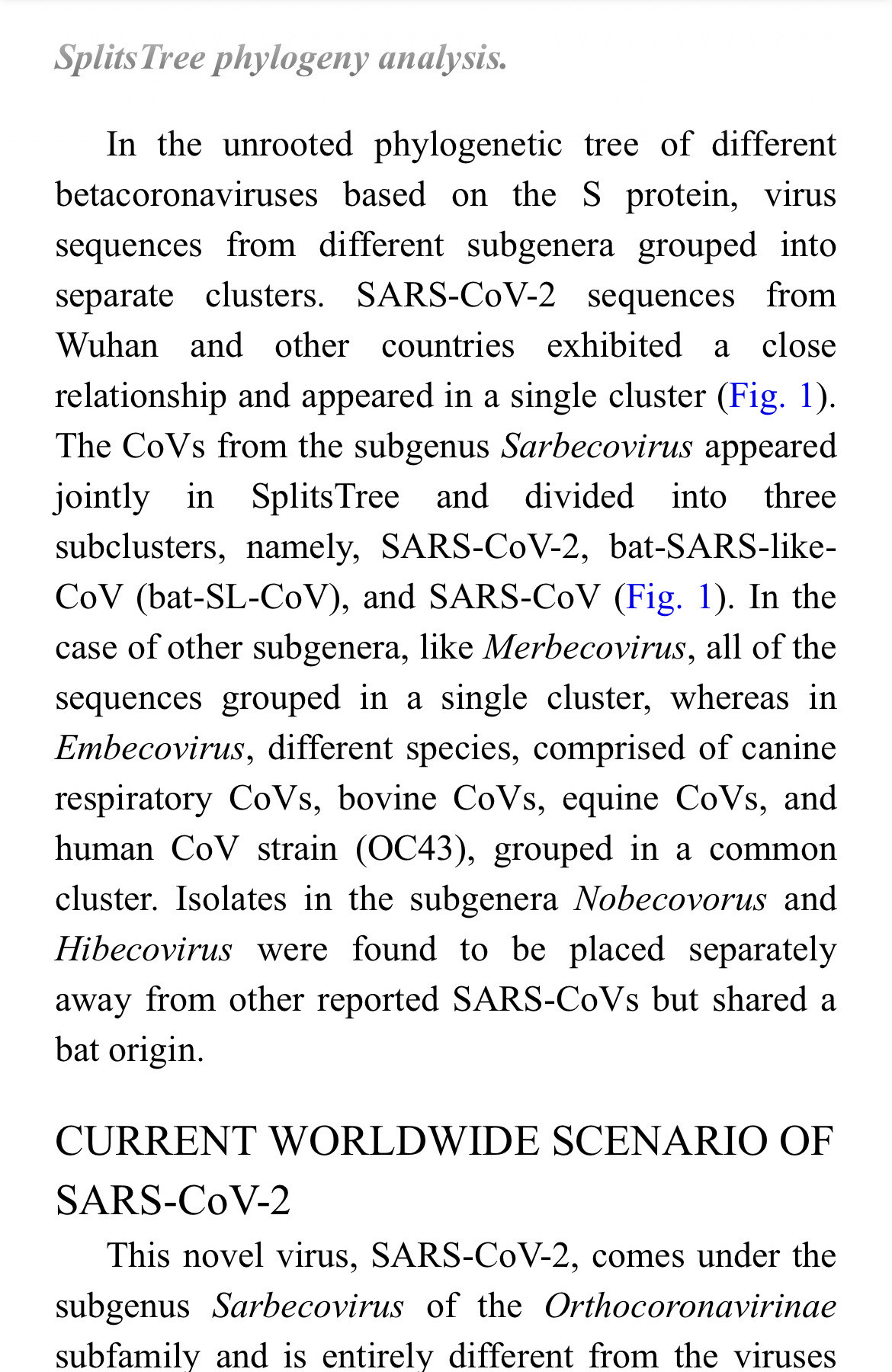 SplitsTree phylogeny analysis.

In the unrooted phylogenetic tree of different betacoronaviruses based on the S protein, virus sequences from different subgenera grouped into separate clusters. SARS-CoV-2 sequences from Wuhan and other countries exhibited a close relationship and appeared in a single cluster (Fig. 1). The CoVs from the subgenus Sarbecovirus appeared jointly in SplitsTree and divided into three subclusters, namely, SARS-CoV-2, bat-SARS-like-CoV (bat-SL-CoV), and SARS-CoV (Fig. 1). In the case of other subgenera, like Merbecovirus, all of the sequences grouped in a single cluster, whereas in Embecovirus, different species, comprised of canine respiratory CoVs, bovine CoVs, equine CoVs, and human CoV strain (OC43), grouped in a common cluster. Isolates in the subgenera Nobecovorus and Hibecovirus were found to be placed separately away from other reported SARS-CoVs but shared a bat origin.

CURRENT WORLDWIDE SCENARIO OF SARS-CoV-2

This novel virus, SARS-CoV-2, comes under the subgenus Sarbecovirus of the Orthocoronavirinae subfamily and is entirely different from the viruses